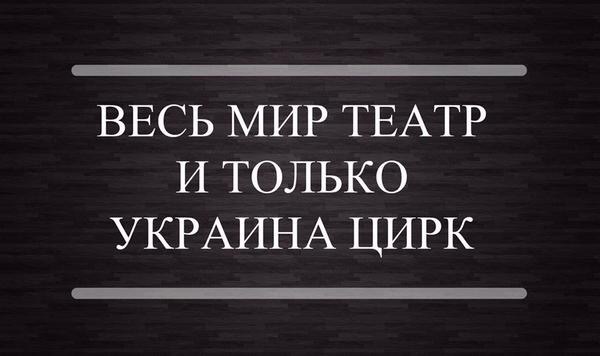 ВЕСЬ МИР ТЕАТР
И ТОЛЬКО
УКРАИНА ЦИРК